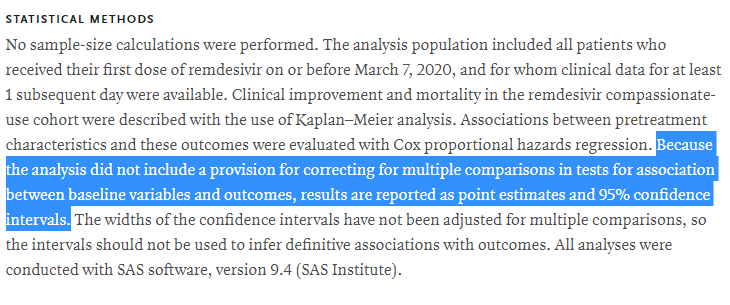 STATISTICAL METHODS

No sample-size calculations were performed. The analysis population included all patients who received their first dose of remdesivir on or before March 7, 2020, and for whom clinical data for at least 1 subsequent day were available. Clinical improvement and mortality in the remdesivir compassionate-use cohort were described with the use of Kaplan–Meier analysis. Associations between pretreatment characteristics and these outcomes were evaluated with Cox proportional hazards regression. Because the analysis did not include a provision for correcting for multiple comparisons in tests for association between baseline variables and outcomes, results are reported as point estimates and 95% confidence intervals. The widths of the confidence intervals have not been adjusted for multiple comparisons, so the intervals should not be used to infer definitive associations with outcomes. All analyses were conducted with SAS software, version 9.4 (SAS Institute).